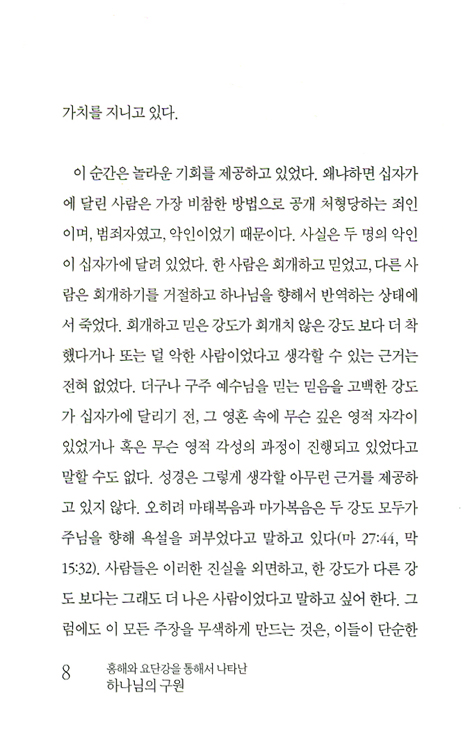 가치를 지니고 있다.

이 순간은 놀라운 기회를 제공하고 있었다. 왜냐하면 십자가에 달린 사람은 가장 비참한 방법으로 공개 처형당하는 죄인이며, 범죄자였고, 악인이었기 때문이다. 사실은 두 명의 악인이 십자가에 달려 있었다. 한 사람은 회개하고 믿었고, 다른 사람은 회개하기를 거절하고 하나님을 향해서 반역하는 상태에서 죽었다. 회개하고 믿은 강도가 회개치 않은 강도 보다 더 착했다거나 또는 덜 악한 사람이었다고 생각할 수 있는 근거는 전혀 없었다. 더구나 구주 예수님을 믿는 믿음을 고백한 강도가 십자가에 달리기 전, 그 영혼 속에 무슨 깊은 영적 자각이 있었거나 혹은 무슨 영적 각성의 과정이 진행되고 있었다고 말할 수도 없다. 성경은 그렇게 생각할 아무런 근거를 제공하고 있지 않다. 오히려 마태복음과 마가복음은 두 강도 모두가 주님을 향해 욕설을 퍼부었다고 말하고 있다(마 27:44, 막 15:32). 사람들은 이러한 진실을 외면하고, 한 강도가 다른 강도 보다는 그래도 더 나은 사람이었다고 말하고 싶어 한다. 그럼에도 이 모든 주장을 무색하게 만드는 것은, 이들이 단순한

8 홍해와 요단강을 통해서 나타난
하나님의 구원